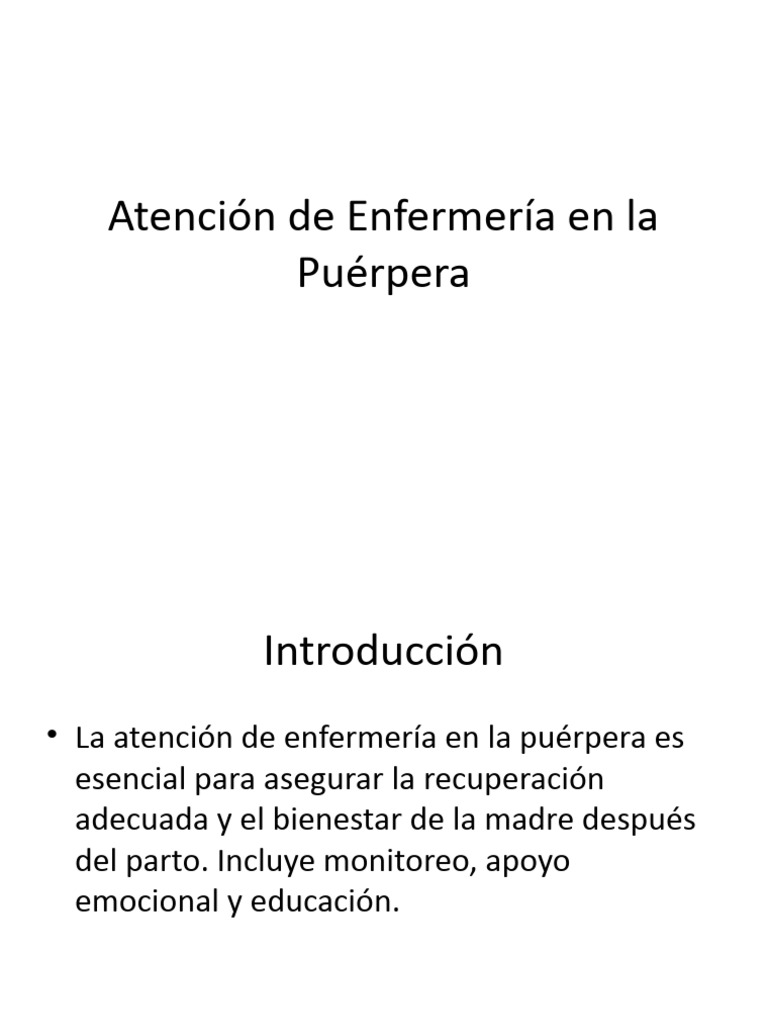 Atención de Enfermería en la Puérpera

Introducción

• La atención de enfermería en la puérpera es esencial para asegurar la recuperación adecuada y el bienestar de la madre después del parto. Incluye monitoreo, apoyo emocional y educación.